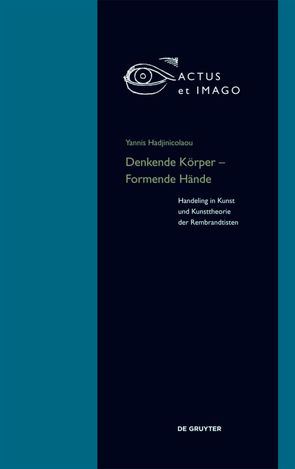 ACTUS
et IMAGO

Yannis Hadjinicolaou

Denkende Körper –
Formende Hände

Handeling in Kunst und Kunsttheorie der Rembrandtisten

DE GRUYTER